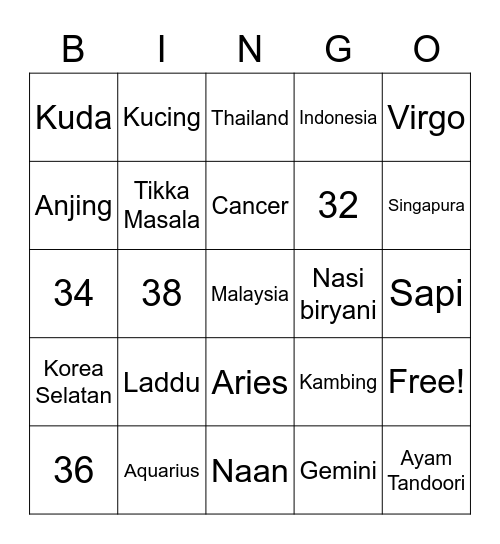 | B | I | N | G | O |
|---|---|---|---|---|
| Kuda | Kucing | Thailand | Indonesia | Virgo |
| Anjing | Tikka Masala | Cancer | 32 | Singapura |
| 34 | 38 | Malaysia | Nasi biryani | Sapi |
| Korea Selatan | Laddu | Aries | Kambing | Free! |
| 36 | Aquarius | Naan | Gemini | Ayam Tandoori |